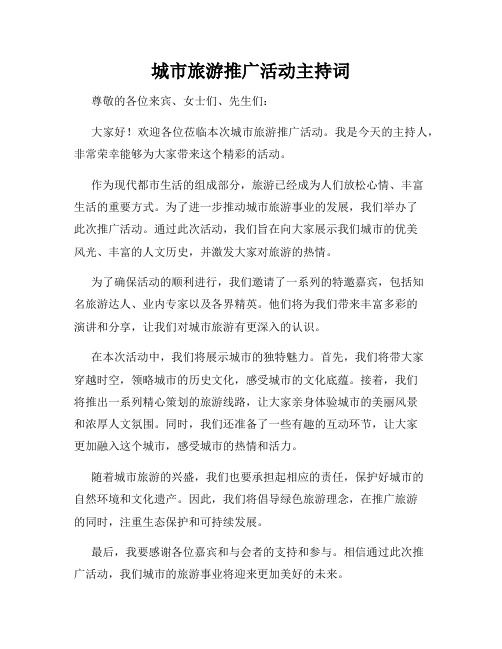 城市旅游推广活动主持词

尊敬的各位来宾、女士们、先生们：

大家好！欢迎各位莅临本次城市旅游推广活动。我是今天的主持人，非常荣幸能够为大家带来这个精彩的活动。

作为现代都市生活的组成部分，旅游已经成为人们放松心情、丰富生活的重要方式。为了进一步推动城市旅游事业的发展，我们举办了此次推广活动。通过此次活动，我们旨在向大家展示我们城市的优美风光、丰富的人文历史，并激发大家对旅游的热情。

为了确保活动的顺利进行，我们邀请了一系列的特邀嘉宾，包括知名旅游达人、业内专家以及各界精英。他们将为我们带来丰富多彩的演讲和分享，让我们对城市旅游有更深入的认识。

在本次活动中，我们将展示城市的独特魅力。首先，我们将带大家穿越时空，领略城市的历史文化，感受城市的文化底蕴。接着，我们将推出一系列精心策划的旅游线路，让大家亲身体验城市的美丽风景和浓厚人文氛围。同时，我们还准备了一些有趣的互动环节，让大家更加融入这个城市，感受城市的热情和活力。

随着城市旅游的兴盛，我们也要承担起相应的责任，保护好城市的自然环境和文化遗产。因此，我们将倡导绿色旅游理念，在推广旅游的同时，注重生态保护和可持续发展。

最后，我要感谢各位嘉宾和与会者的支持和参与。相信通过此次推广活动，我们城市的旅游事业将迎来更加美好的未来。